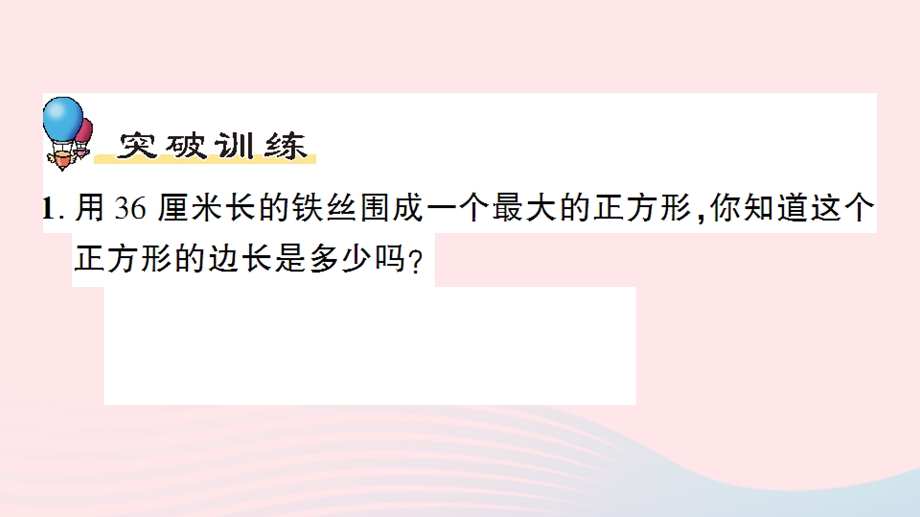 突破训练

1. 用 36 厘米长的铁丝围成一个最大的正方形，你知道这个正方形的边长是多少吗？